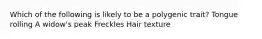 Which of the following is likely to be a polygenic trait? Tongue rolling A widow's peak Freckles Hair texture